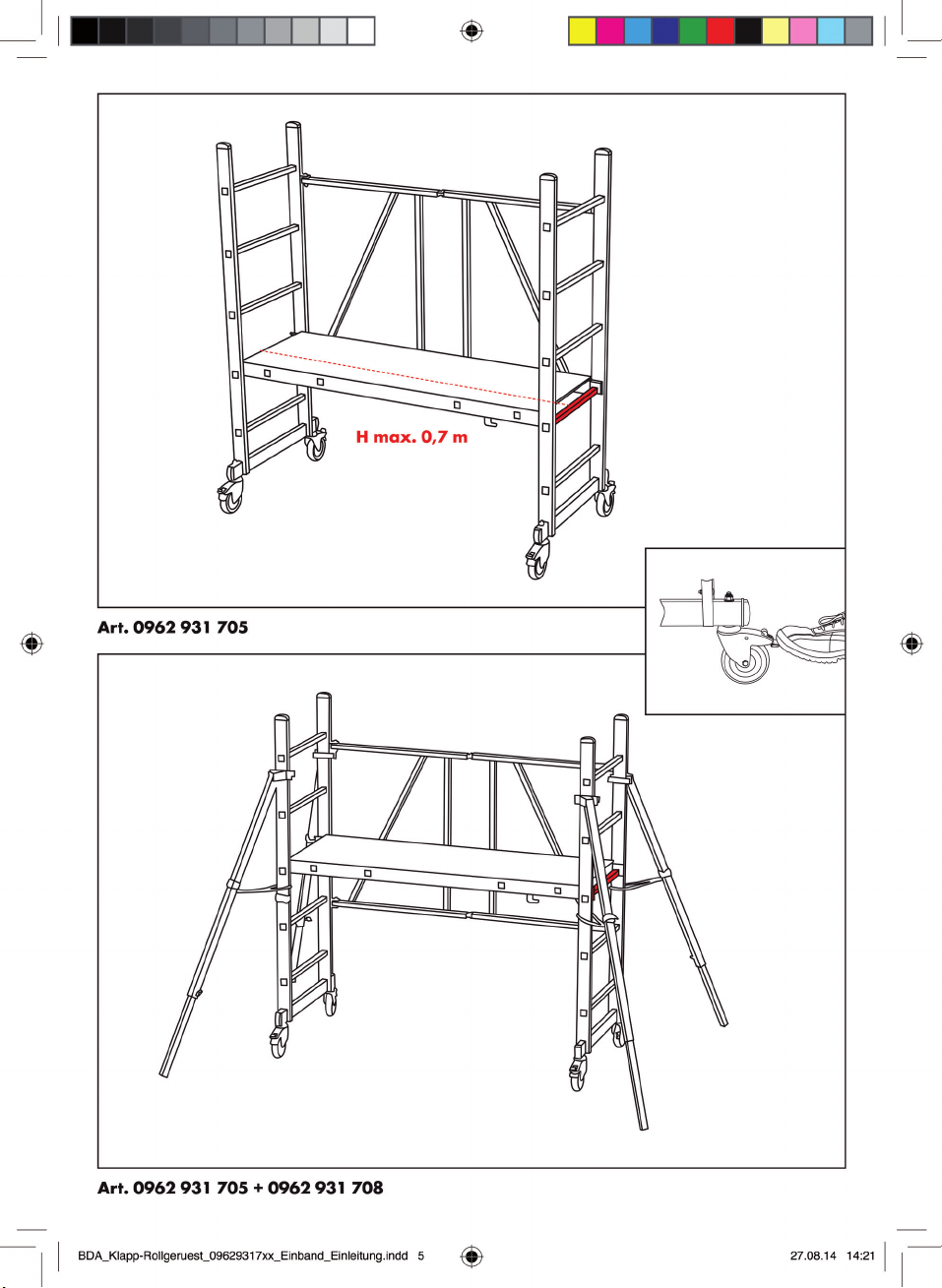 H max. 0,7 m

Art. 0962 931 705

Art. 0962 931 705 + 0962 931 708

BDA_Klapp-Rollgeruest_09629317xx_Einband_Einleitung.indd 5

27.08.14 14:21